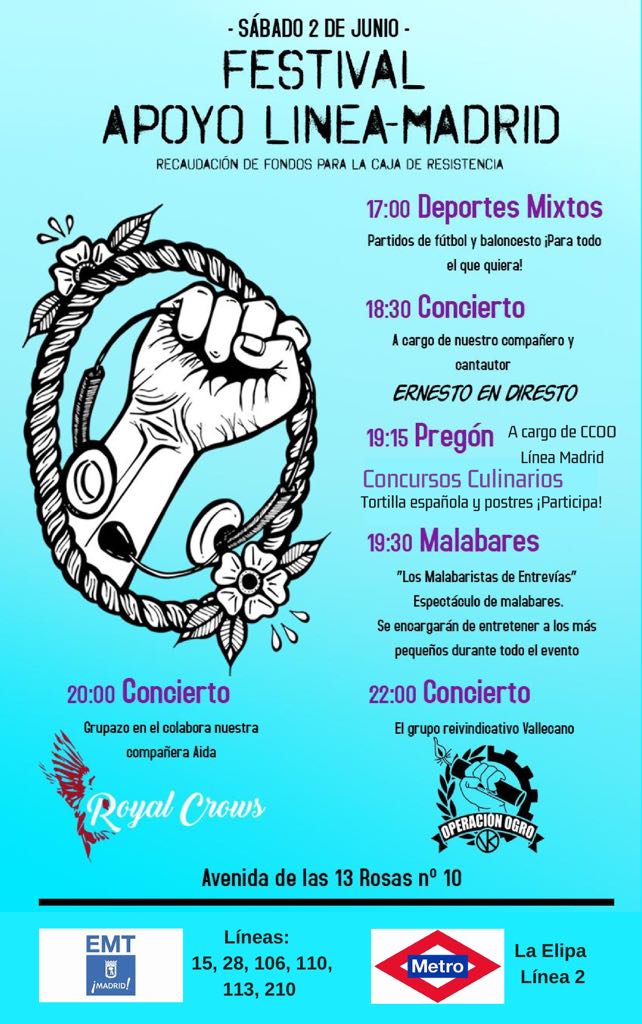 - SÁBADO 2 DE JUNIO -
FESTIVAL
APOYO LINEA-MADRID
RECAUDACIÓN DE FONDOS PARA LA CAJA DE RESISTENCIA

17:00 Deportes Mixtos
Partidos de fútbol y baloncesto ¡Para todo el que quiera!

18:30 Concierto
A cargo de nuestro compañero y cantautor
ERNESTO EN DIRESTO

19:15 Pregón A cargo de CCOO Línea Madrid

Concursos Culinarios
Tortilla española y postres ¡Participa!

19:30 Malabares
"Los Malabaristas de Entrevías"
Espectáculo de malabares.
Se encargarán de entretener a los más pequeños durante todo el evento

20:00 Concierto
Grupazo en el colabora nuestra compañera Aida

Royal Crows

22:00 Concierto
El grupo reivindicativo Vallecano

OPERACION OGRO

Avenida de las 13 Rosas nº 10

EMT
¡MADRID!

Líneas:
15, 28, 106, 110, 113, 210

Metro

La Elipa
Línea 2